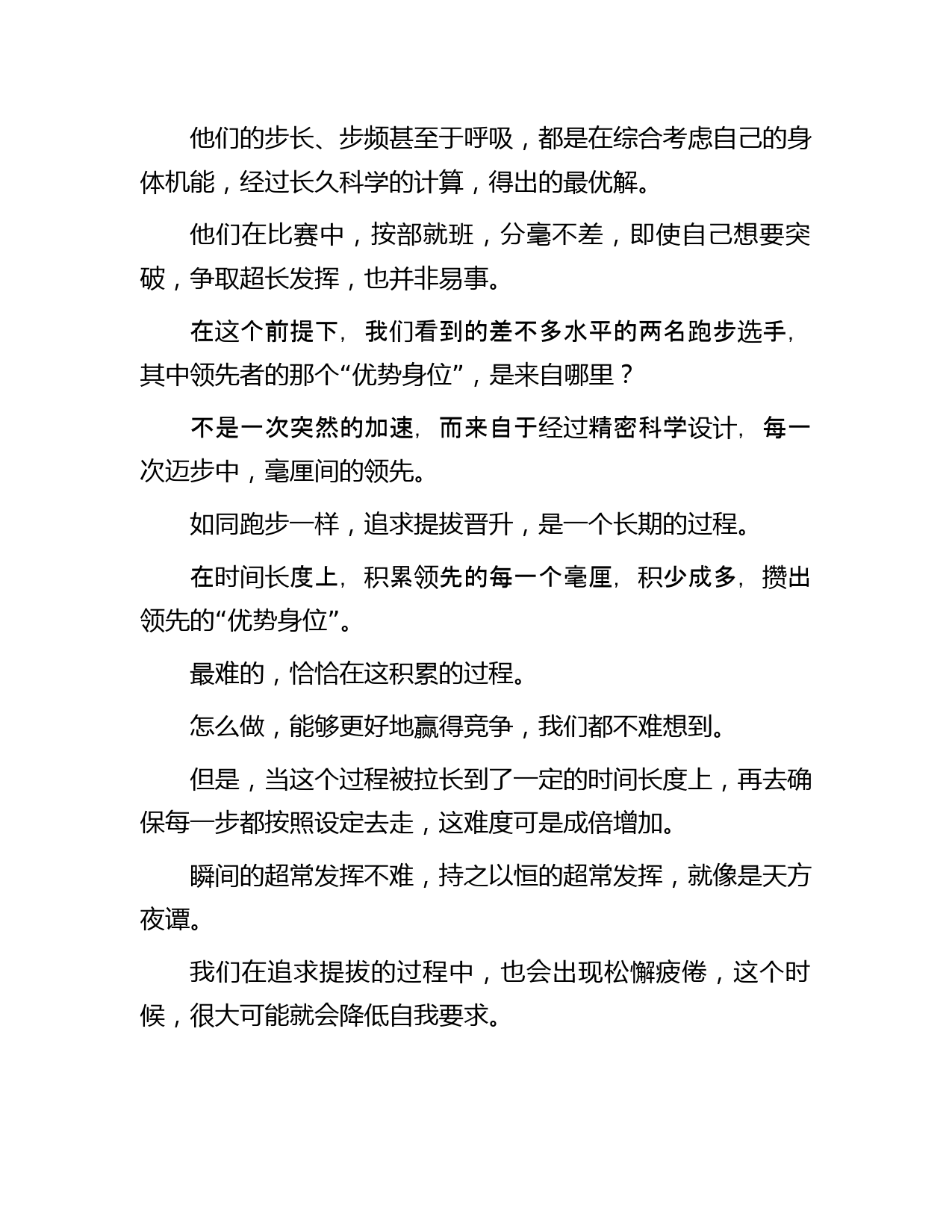 他们的步长、步频甚至于呼吸，都是在综合考虑自己的身体机能，经过长久科学的计算，得出的最优解。

他们在比赛中，按部就班，分毫不差，即使自己想要突破，争取超长发挥，也并非易事。

在这个前提下，我们看到的差不多水平的两名跑步选手，其中领先者的那个“优势身位”，是来自哪里？

不是一次突然的加速，而来自于经过精密科学设计，每一次迈步中，毫厘间的领先。

如同跑步一样，追求提拔晋升，是一个长期的过程。

在时间长度上，积累领先的每一个毫厘，积少成多，攒出领先的“优势身位”。

最难的，恰恰在这积累的过程。

怎么做，能够更好地赢得竞争，我们都不难想到。

但是，当这个过程被拉长到了一定的时间长度上，再去确保每一步都按照设定去走，这难度可是成倍增加。

瞬间的超常发挥不难，持之以恒的超常发挥，就像是天方夜谭。

我们在追求提拔的过程中，也会出现松懈疲倦，这个时候，很大可能就会降低自我要求。